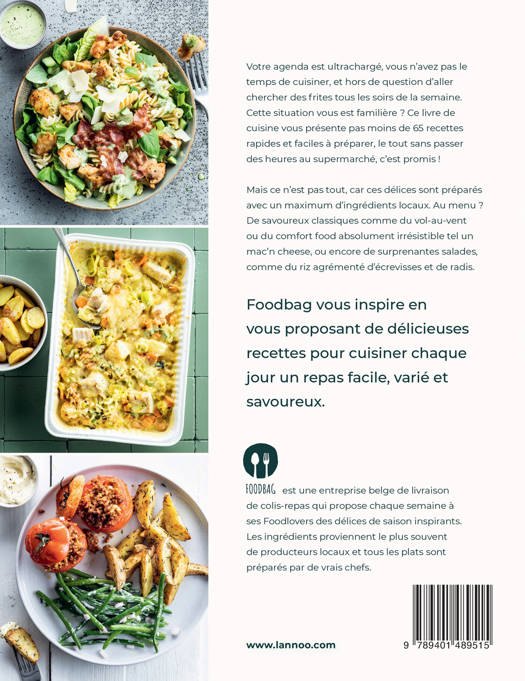 Votre agenda est ultrachargé, vous n'avez pas le temps de cuisiner, et hors de question d'aller chercher des frites tous les soirs de la semaine. Cette situation vous est familière ? Ce livre de cuisine vous présente pas moins de 65 recettes rapides et faciles à préparer, le tout sans passer des heures au supermarché, c'est promis !

Mais ce n'est pas tout, car ces délices sont préparés avec un maximum d'ingrédients locaux. Au menu ? De savoureux classiques comme du vol-au-vent ou du comfort food absolument irrésistible tel un mac'n cheese, ou encore de surprenantes salades, comme du riz agrémenté d'écrevisses et de radis.

Foodbag vous inspire en vous proposant de délicieuses recettes pour cuisiner chaque jour un repas facile, varié et savoureux.

FOODBAG est une entreprise belge de livraison de colis-repas qui propose chaque semaine à ses Foodlovers des délices de saison inspirants. Les ingrédients proviennent le plus souvent de producteurs locaux et tous les plats sont préparés par de vrais chefs.

www.lannoo.com

9 789401 489515